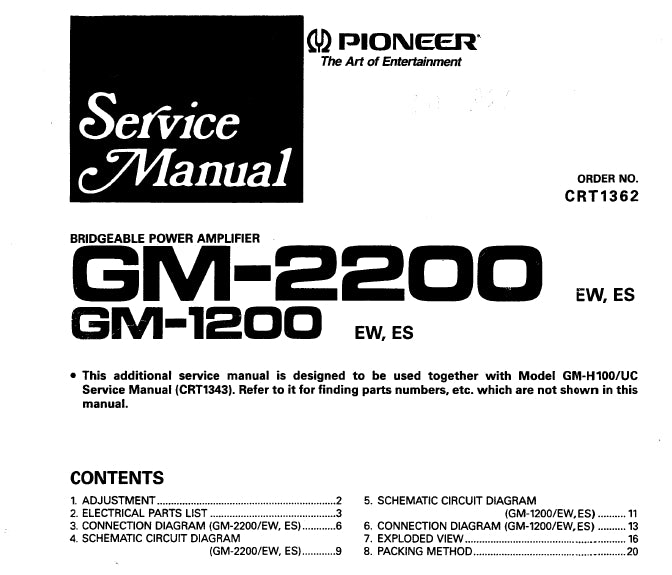 Service Manual

PIONEER
The Art of Entertainment

ORDER NO.
CRT1362

BRIDGEABLE POWER AMPLIFIER
GM-2200 EW, ES
GM-1200 EW, ES

• This additional service manual is designed to be used together with Model GM-H100/UC Service Manual (CRT1343). Refer to it for finding parts numbers, etc. which are not shown in this manual.

CONTENTS
1. ADJUSTMENT 2
2. ELECTRICAL PARTS LIST 3
3. CONNECTION DIAGRAM (GM-2200/EW, ES) 6
4. SCHEMATIC CIRCUIT DIAGRAM
(GM-2200/EW, ES) 9
5. SCHEMATIC CIRCUIT DIAGRAM
(GM-1200/EW, ES) 11
6. CONNECTION DIAGRAM (GM-1200/EW, ES) 13
7. EXPLODED VIEW 16
8. PACKING METHOD 20